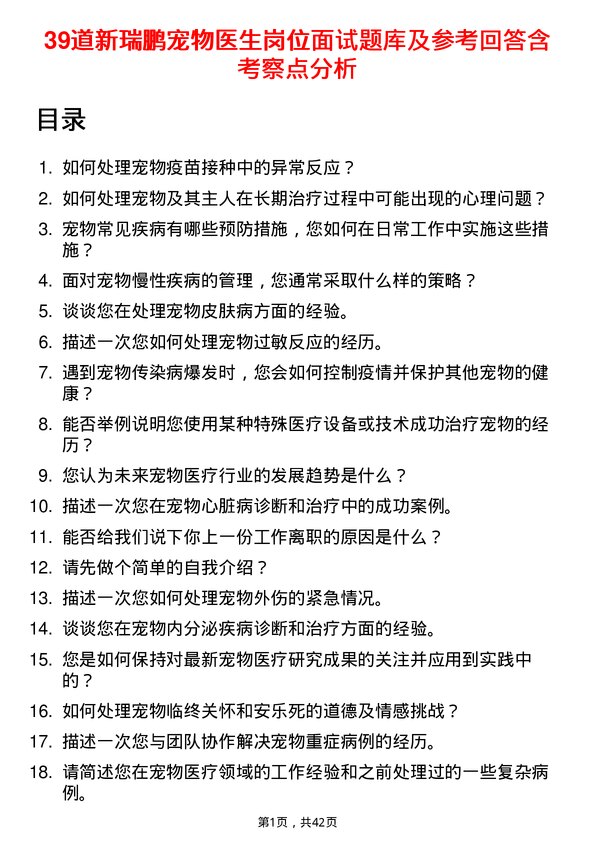 39道新瑞鹏宠物医生岗位面试题库及参考回答含考察点分析

目录

1. 如何处理宠物疫苗接种中的异常反应？
2. 如何处理宠物及其主人在长期治疗过程中可能出现的心理问题？
3. 宠物常见疾病有哪些预防措施，您如何在日常工作中实施这些措施？
4. 面对宠物慢性疾病的管理，您通常采取什么样的策略？
5. 谈谈您在处理宠物皮肤病方面的经验。
6. 描述一次您如何处理宠物过敏反应的经历。
7. 遇到宠物传染病爆发时，您会如何控制疫情并保护其他宠物的健康？
8. 能否举例说明您使用某种特殊医疗设备或技术成功治疗宠物的经历？
9. 您认为未来宠物医疗行业的发展趋势是什么？
10. 描述一次您在宠物心脏病诊断和治疗中的成功案例。
11. 能否给我们说下你上一份工作离职的原因是什么？
12. 请先做个简单的自我介绍？
13. 描述一次您如何处理宠物外伤的紧急情况。
14. 谈谈您在宠物内分泌疾病诊断和治疗方面的经验。
15. 您是如何保持对最新宠物医疗研究成果的关注并应用到实践中的？
16. 如何处理宠物临终关怀和安乐死的道德及情感挑战？
17. 描述一次您与团队协作解决宠物重症病例的经历。
18. 请简述您在宠物医疗领域的工作经验和之前处理过的一些复杂病例。

第1页，共42页